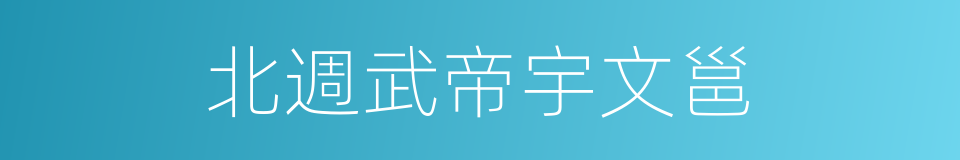 北週武帝宇文邕